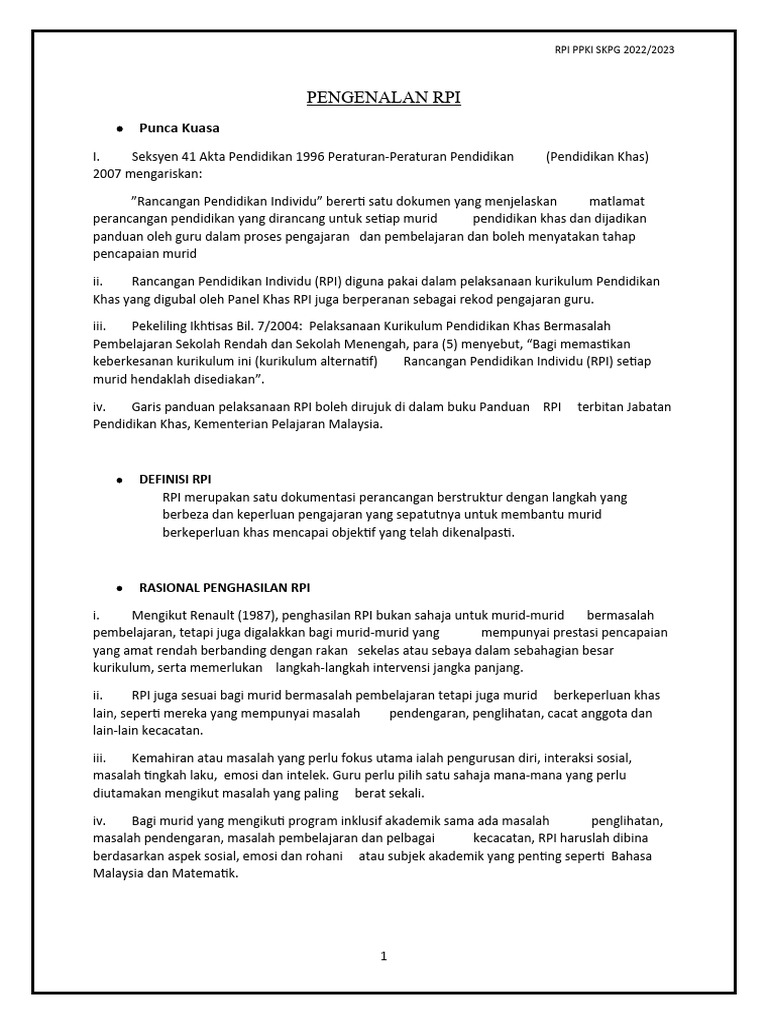 RPI PPKI SKPG 2022/2023

PENGENALAN RPI

● Punca Kuasa

I. Seksyen 41 Akta Pendidikan 1996 Peraturan-Peraturan Pendidikan (Pendidikan Khas) 2007 mengariskan:

"Rancangan Pendidikan Individu" bererti satu dokumen yang menjelaskan matlamat perancangan pendidikan yang dirancang untuk setiap murid pendidikan khas dan dijadikan panduan oleh guru dalam proses pengajaran dan pembelajaran dan boleh menyatakan tahap pencapaian murid

ii. Rancangan Pendidikan Individu (RPI) diguna pakai dalam pelaksanaan kurikulum Pendidikan Khas yang digubal oleh Panel Khas RPI juga berperanan sebagai rekod pengajaran guru.

iii. Pekeliling Ikhtisas Bil. 7/2004: Pelaksanaan Kurikulum Pendidikan Khas Bermasalah Pembelajaran Sekolah Rendah dan Sekolah Menengah, para (5) menyebut, "Bagi memastikan keberkesanan kurikulum ini (kurikulum alternatif) Rancangan Pendidikan Individu (RPI) setiap murid hendaklah disediakan".

iv. Garis panduan pelaksanaan RPI boleh dirujuk di dalam buku Panduan RPI terbitan Jabatan Pendidikan Khas, Kementerian Pelajaran Malaysia.

● DEFINISI RPI
RPI merupakan satu dokumentasi perancangan berstruktur dengan langkah yang berbeza dan keperluan pengajaran yang sepatutnya untuk membantu murid berkeperluan khas mencapai objektif yang telah dikenalpasti.

● RASIONAL PENGHASILAN RPI

i. Mengikut Renault (1987), penghasilan RPI bukan sahaja untuk murid-murid bermasalah pembelajaran, tetapi juga digalakkan bagi murid-murid yang mempunyai prestasi pencapaian yang amat rendah berbanding dengan rakan sekelas atau sebaya dalam sebahagian besar kurikulum, serta memerlukan langkah-langkah intervensi jangka panjang.

ii. RPI juga sesuai bagi murid bermasalah pembelajaran tetapi juga murid berkeperluan khas lain, seperti mereka yang mempunyai masalah pendengaran, penglihatan, cacat anggota dan lain-lain kecacatan.

iii. Kemahiran atau masalah yang perlu fokus utama ialah pengurusan diri, interaksi sosial, masalah tingkah laku, emosi dan intelek. Guru perlu pilih satu sahaja mana-mana yang perlu diutamakan mengikut masalah yang paling berat sekali.

iv. Bagi murid yang mengikuti program inklusif akademik sama ada masalah penglihatan, masalah pendengaran, masalah pembelajaran dan pelbagai kecacatan, RPI haruslah dibina berdasarkan aspek sosial, emosi dan rohani atau subjek akademik yang penting seperti Bahasa Malaysia dan Matematik.

1